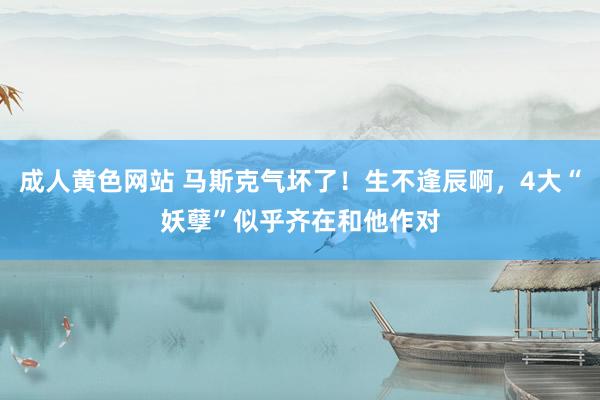 成人黄色网站 马斯克气坏了！生不逢辰啊，4大“妖孽”似乎齐在和他作对